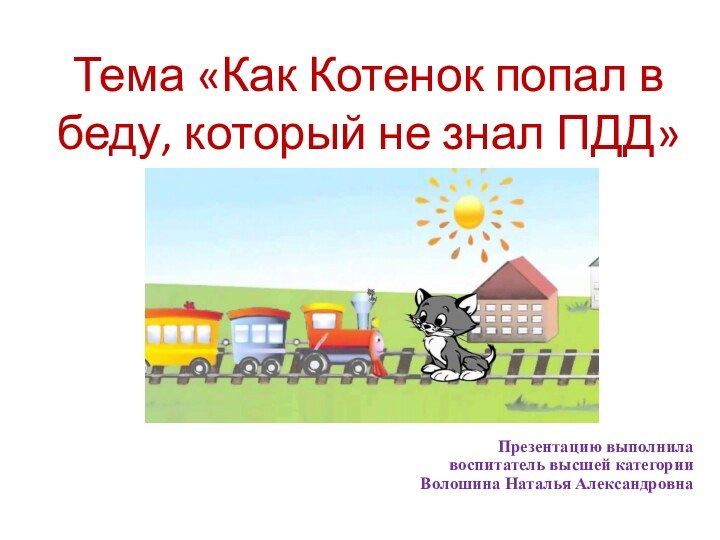 Тема «Как Котенок попал в беду, который не знал ПДД»

Презентацию выполнила
воспитатель высшей категории
Волошина Наталья Александровна